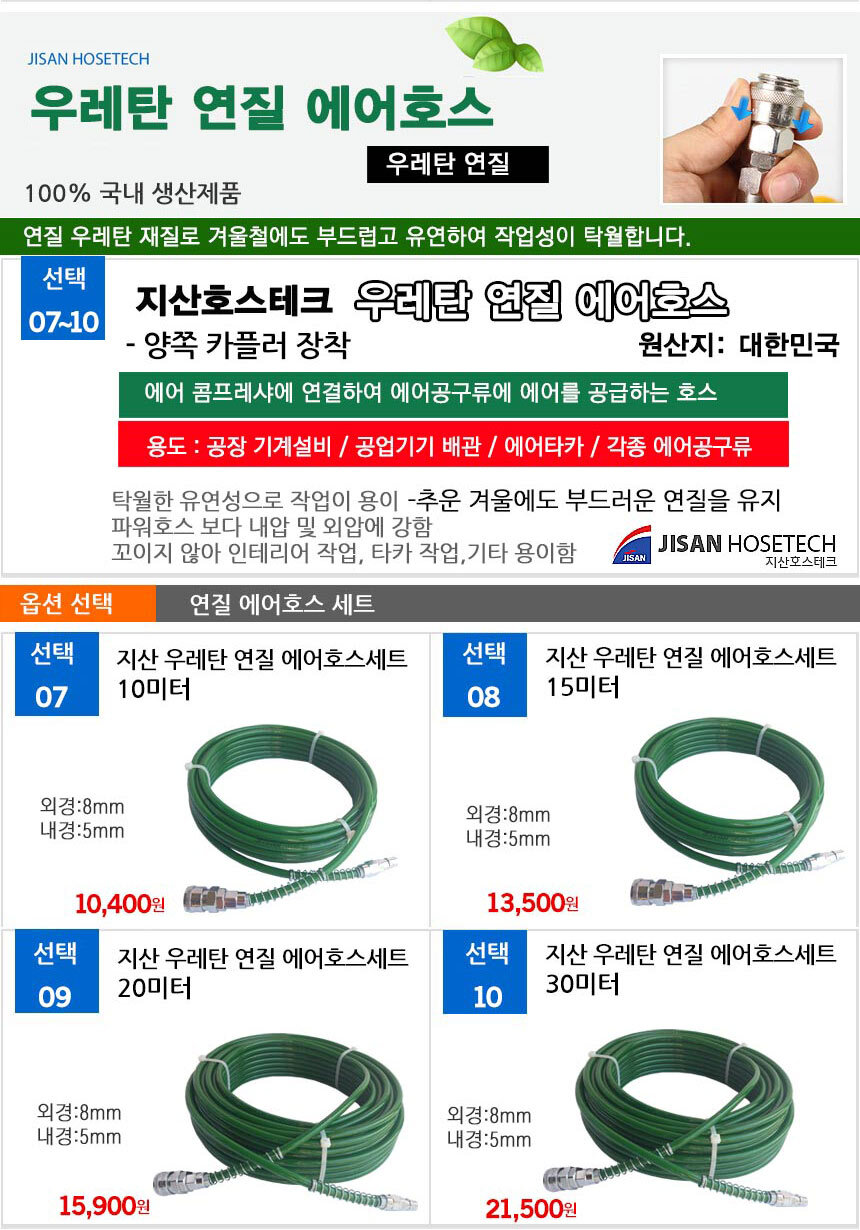 JISAN HOSETECH

우레탄 연질 에어호스

우레탄 연질

100% 국내 생산제품

연질 우레탄 재질로 겨울철에도 부드럽고 유연하여 작업성이 탁월합니다.

선택
07~10

지산호스테크 우레탄 연질 에어호스

- 양쪽 카플러 장착

원산지: 대한민국

에어 콤프레샤에 연결하여 에어공구류에 에어를 공급하는 호스

용도 : 공장 기계설비 / 공업기기 배관 / 에어타카 / 각종 에어공구류

탁월한 유연성으로 작업이 용이 -추운 겨울에도 부드러운 연질을 유지
파워호스 보다 내압 및 외압에 강함
꼬이지 않아 인테리어 작업, 타카 작업,기타 용이함

JISAN HOSETECH
지산호스테크

옵션 선택

연질 에어호스 세트

선택
07

지산 우레탄 연질 에어호스세트
10미터

외경:8mm
내경:5mm

10,400원

선택
08

지산 우레탄 연질 에어호스세트
15미터

외경:8mm
내경:5mm

13,500원

선택
09

지산 우레탄 연질 에어호스세트
20미터

외경:8mm
내경:5mm

15,900원

선택
10

지산 우레탄 연질 에어호스세트
30미터

외경:8mm
내경:5mm

21,500원